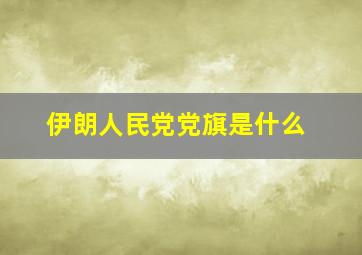 伊朗人民党党旗是什么